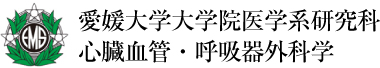 EMS
愛媛大学大学院医学系研究科
心臓血管・呼吸器外科学